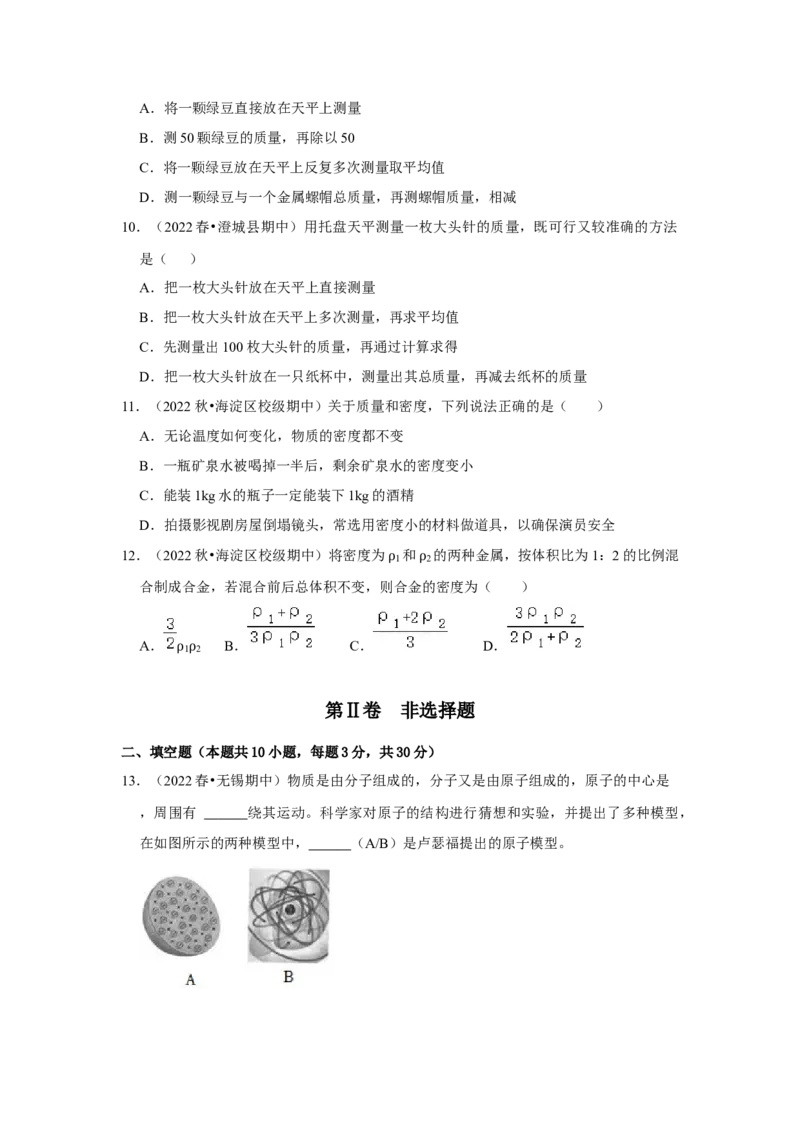 A．将一颗绿豆直接放在天平上测量

B．测 50 颗绿豆的质量，再除以 50

C．将一颗绿豆放在天平上反复多次测量取平均值

D．测一颗绿豆与一个金属螺帽总质量，再测螺帽质量，相减

10．（2022 春•澄城县期中）用托盘天平测量一枚大头针的质量，既可行又较准确的方法是（　　）

A．把一枚大头针放在天平上直接测量

B．把一枚大头针放在天平上多次测量，再求平均值

C．先测量出 100 枚大头针的质量，再通过计算求得

D．把一枚大头针放在一只纸杯中，测量出其总质量，再减去纸杯的质量

11．（2022 秋•海淀区校级期中）关于质量和密度，下列说法正确的是（　　）

A．无论温度如何变化，物质的密度都不变

B．一瓶矿泉水被喝掉一半后，剩余矿泉水的密度变小

C．能装 1kg 水的瓶子一定能装下 1kg 的酒精

D．拍摄影视剧房屋倒塌镜头，常选用密度小的材料做道具，以确保演员安全

12．（2022 秋•海淀区校级期中）将密度为 $\rho_1$ 和 $\rho_2$ 的两种金属，按体积比为 1：2 的比例混合制成合金，若混合前后总体积不变，则合金的密度为（　　）

A．$\frac{3}{2}\rho_1\rho_2$　B．$\frac{\rho_1+\rho_2}{3\rho_1\rho_2}$　C．$\frac{\rho_1+2\rho_2}{3}$　D．$\frac{3\rho_1\rho_2}{2\rho_1+\rho_2}$

第Ⅱ卷　非选择题

二、填空题（本题共 10 小题，每题 3 分，共 30 分）

13．（2022 春•无锡期中）物质是由分子组成的，分子又是由原子组成的，原子的中心是 ，周围有 ______绕其运动。科学家对原子的结构进行猜想和实验，并提出了多种模型，在如图所示的两种模型中，______（A/B）是卢瑟福提出的原子模型。

A

B